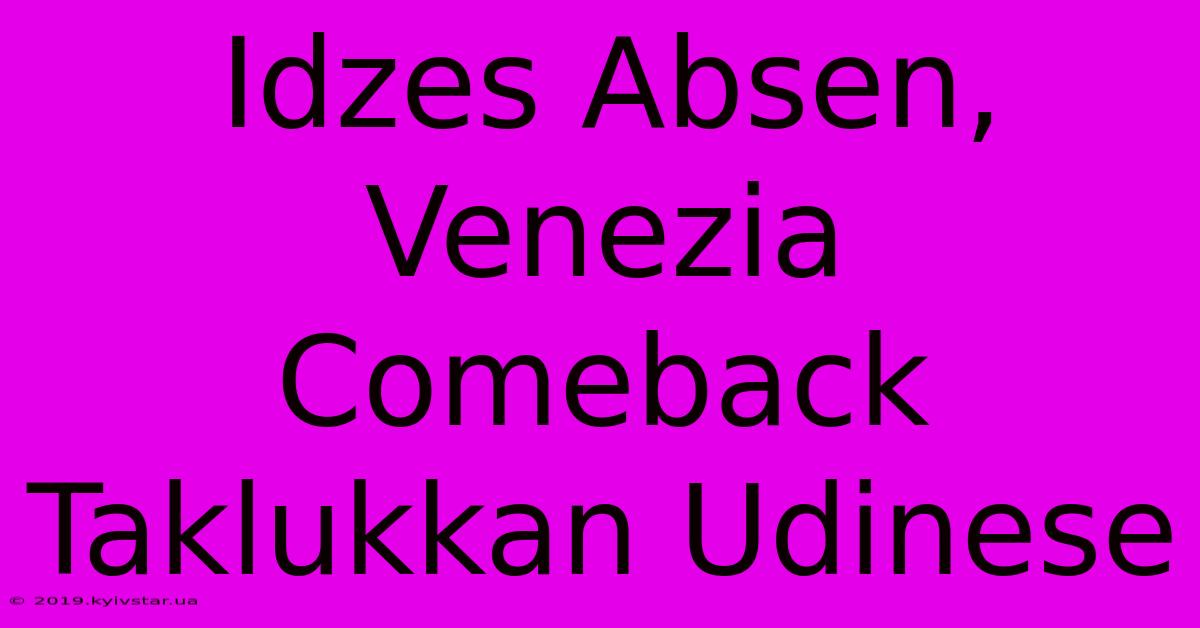 Idzes Absen, Venezia Comeback Taklukkan Udinese

© 2019.kyivstar.ua